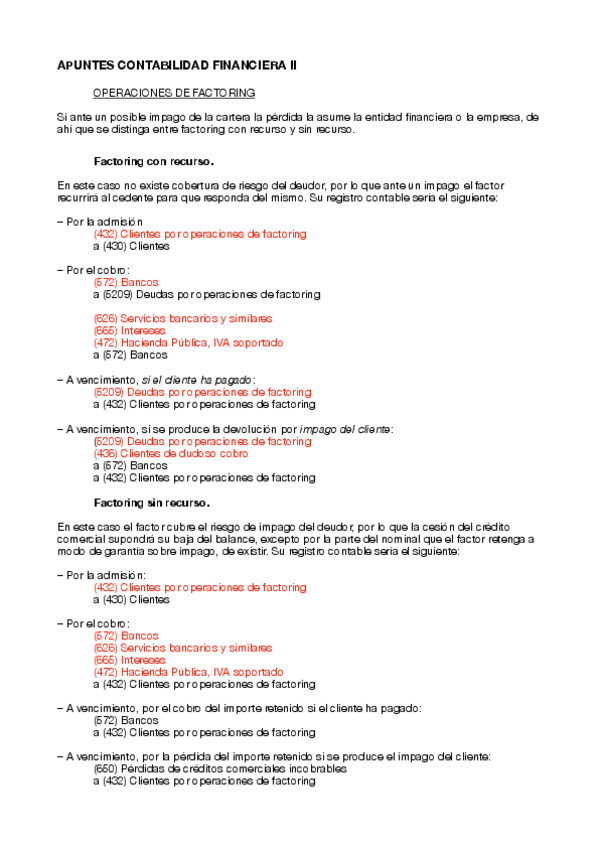 APUNTES CONTABILIDAD FINANCIERA II

OPERACIONES DE FACTORING

Si ante un posible impago de la cartera la pérdida la asume la entidad financiera o la empresa, de ahí que se distinga entre factoring con recurso y sin recurso.

Factoring con recurso.

En este caso no existe cobertura de riesgo del deudor, por lo que ante un impago el factor recurrirá al cedente para que responda del mismo. Su registro contable sería el siguiente:

– Por la admisión
(432) Clientes por operaciones de factoring
a (430) Clientes

– Por el cobro:
(572) Bancos
a (5209) Deudas por operaciones de factoring

(626) Servicios bancarios y similares
(665) Intereses
(472) Hacienda Pública, IVA soportado
a (572) Bancos

– A vencimiento, si el cliente ha pagado:
(5209) Deudas por operaciones de factoring
a (432) Clientes por operaciones de factoring

– A vencimiento, si se produce la devolución por impago del cliente:
(5209) Deudas por operaciones de factoring
(436) Clientes de dudoso cobro
a (572) Bancos
a (432) Clientes por operaciones de factoring

Factoring sin recurso.

En este caso el factor cubre el riesgo de impago del deudor, por lo que la cesión del crédito comercial supondrá su baja del balance, excepto por la parte del nominal que el factor retenga a modo de garantía sobre impago, de existir. Su registro contable sería el siguiente:

– Por la admisión:
(432) Clientes por operaciones de factoring
a (430) Clientes

– Por el cobro:
(572) Bancos
(626) Servicios bancarios y similares
(665) Intereses
(472) Hacienda Pública, IVA soportado
a (432) Clientes por operaciones de factoring

– A vencimiento, por el cobro del importe retenido si el cliente ha pagado:
(572) Bancos
a (432) Clientes por operaciones de factoring

– A vencimiento, por la pérdida del importe retenido si se produce el impago del cliente:
(650) Pérdidas de créditos comerciales incobrables
a (432) Clientes por operaciones de factoring